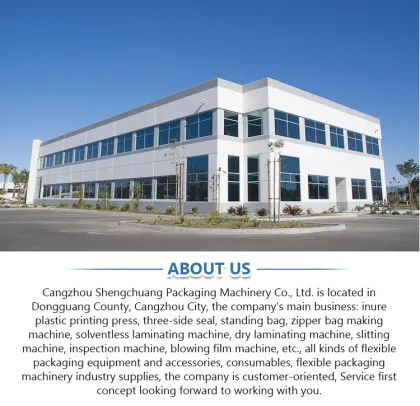 ABOUT US

Cangzhou Shengchuang Packaging Machinery Co., Ltd. is located in Dongguang County, Cangzhou City, the company's main business: inure plastic printing press, three-side seal, standing bag, zipper bag making machine, solventless laminating machine, dry laminating machine, slitting machine, inspection machine, blowing film machine, etc., all kinds of flexible packaging equipment and accessories, consumables, flexible packaging machinery industry supplies, the company is customer-oriented, Service first concept looking forward to working with you.